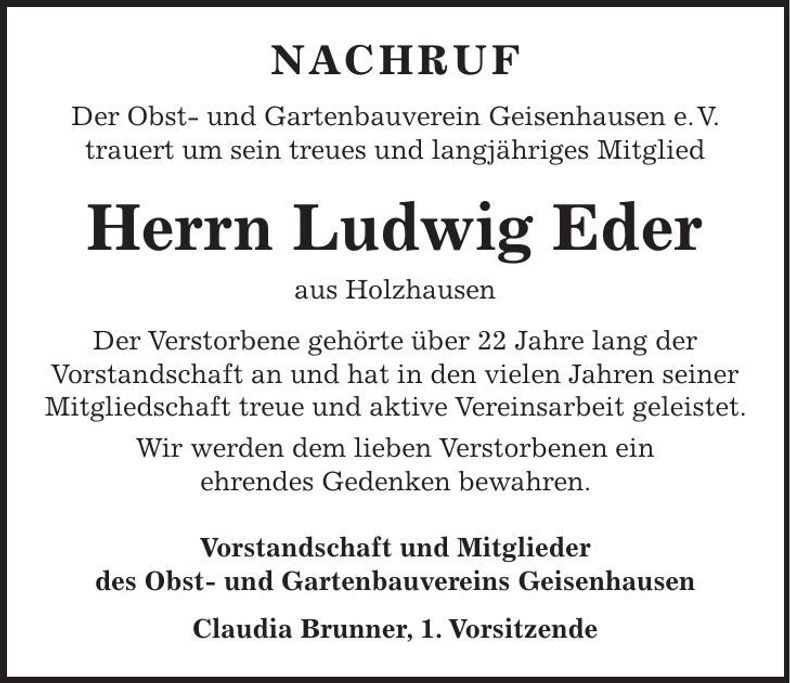 NACHRUF

Der Obst- und Gartenbauverein Geisenhausen e. V. trauert um sein treues und langjähriges Mitglied

Herrn Ludwig Eder

aus Holzhausen

Der Verstorbene gehörte über 22 Jahre lang der Vorstandschaft an und hat in den vielen Jahren seiner Mitgliedschaft treue und aktive Vereinsarbeit geleistet.

Wir werden dem lieben Verstorbenen ein ehrendes Gedenken bewahren.

Vorstandschaft und Mitglieder des Obst- und Gartenbauvereins Geisenhausen

Claudia Brunner, 1. Vorsitzende